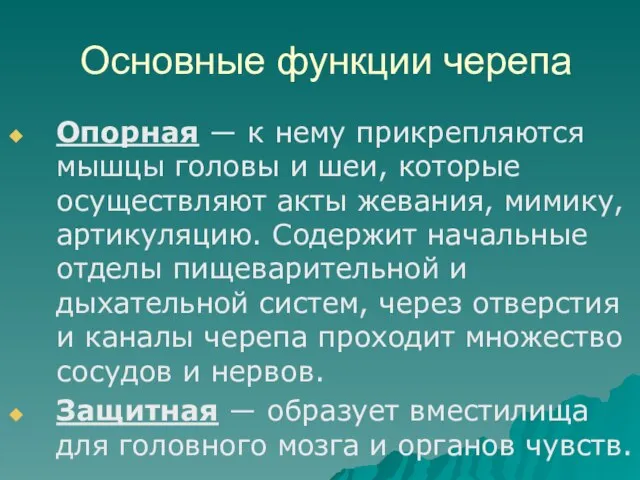 Основные функции черепа

Опорная — к нему прикрепляются мышцы головы и шеи, которые осуществляют акты жевания, мимику, артикуляцию. Содержит начальные отделы пищеварительной и дыхательной систем, через отверстия и каналы черепа проходит множество сосудов и нервов.

Защитная — образует вместилища для головного мозга и органов чувств.